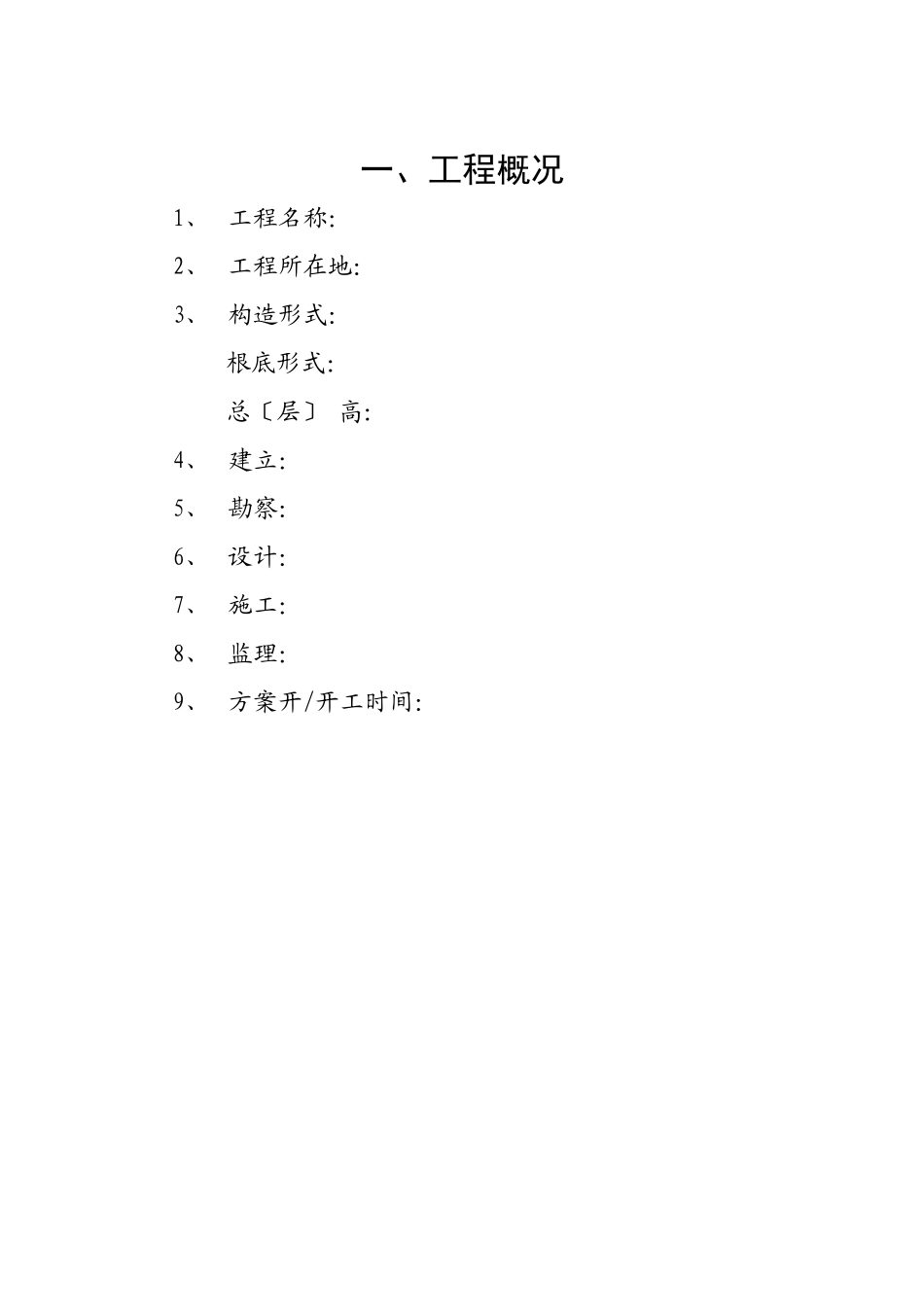 一、工程概况

1、 工程名称:

2、 工程所在地:

3、 构造形式:

根底形式:

总〔层〕 高:

4、 建立:

5、 勘察:

6、 设计:

7、 施工:

8、 监理:

9、 方案开/开工时间: